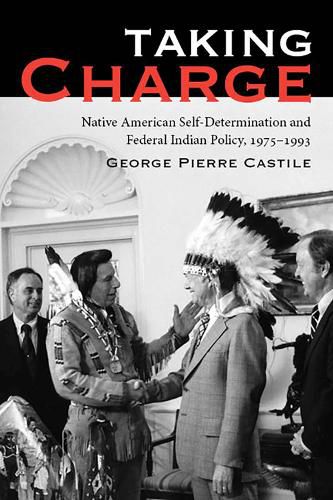 TAKING CHARGE

Native American Self-Determination and Federal Indian Policy, 1975–1993

GEORGE PIERRE CASTILE